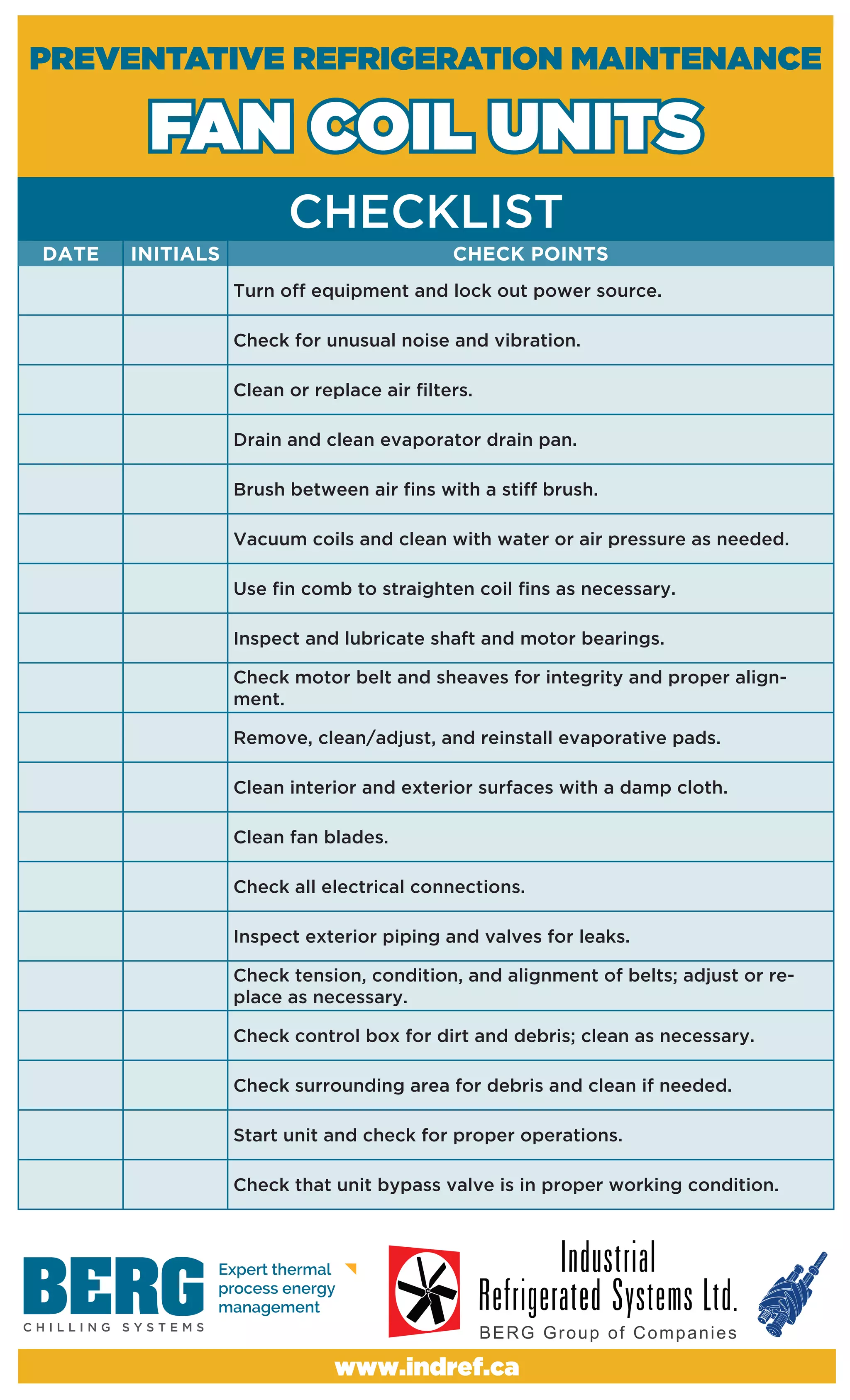 PREVENTATIVE REFRIGERATION MAINTENANCE
FAN COIL UNITS

CHECKLIST

| DATE | INITIALS | CHECK POINTS |
|---|---|---|
| | | Turn off equipment and lock out power source. |
| | | Check for unusual noise and vibration. |
| | | Clean or replace air filters. |
| | | Drain and clean evaporator drain pan. |
| | | Brush between air fins with a stiff brush. |
| | | Vacuum coils and clean with water or air pressure as needed. |
| | | Use fin comb to straighten coil fins as necessary. |
| | | Inspect and lubricate shaft and motor bearings. |
| | | Check motor belt and sheaves for integrity and proper alignment. |
| | | Remove, clean/adjust, and reinstall evaporative pads. |
| | | Clean interior and exterior surfaces with a damp cloth. |
| | | Clean fan blades. |
| | | Check all electrical connections. |
| | | Inspect exterior piping and valves for leaks. |
| | | Check tension, condition, and alignment of belts; adjust or replace as necessary. |
| | | Check control box for dirt and debris; clean as necessary. |
| | | Check surrounding area for debris and clean if needed. |
| | | Start unit and check for proper operations. |
| | | Check that unit bypass valve is in proper working condition. |

BERG
CHILLING SYSTEMS
Expert thermal process energy management

Industrial Refrigerated Systems Ltd.
BERG Group of Companies

www.indref.ca